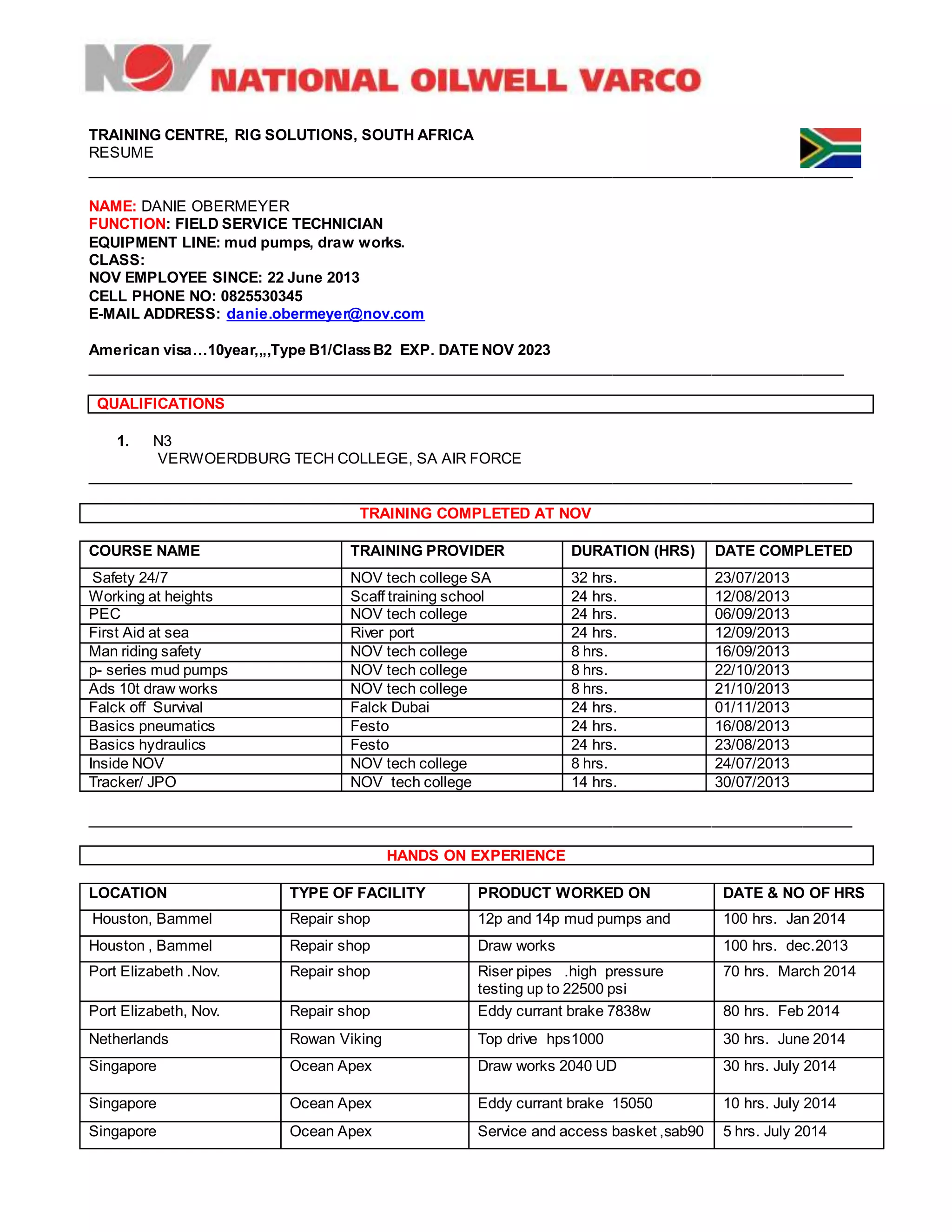 NOV NATIONAL OILWELL VARCO

TRAINING CENTRE, RIG SOLUTIONS, SOUTH AFRICA
RESUME

NAME: DANIE OBERMEYER
FUNCTION: FIELD SERVICE TECHNICIAN
EQUIPMENT LINE: mud pumps, draw works.
CLASS:
NOV EMPLOYEE SINCE: 22 June 2013
CELL PHONE NO: 0825530345
E-MAIL ADDRESS: danie.obermeyer@nov.com

American visa…10year,,,,Type B1/Class B2 EXP. DATE NOV 2023

QUALIFICATIONS

1. N3
VERWOERDBURG TECH COLLEGE, SA AIR FORCE

TRAINING COMPLETED AT NOV

| COURSE NAME | TRAINING PROVIDER | DURATION (HRS) | DATE COMPLETED |
|---|---|---|---|
| Safety 24/7 | NOV tech college SA | 32 hrs. | 23/07/2013 |
| Working at heights | Scaff training school | 24 hrs. | 12/08/2013 |
| PEC | NOV tech college | 24 hrs. | 06/09/2013 |
| First Aid at sea | River port | 24 hrs. | 12/09/2013 |
| Man riding safety | NOV tech college | 8 hrs. | 16/09/2013 |
| p- series mud pumps | NOV tech college | 8 hrs. | 22/10/2013 |
| Ads 10t draw works | NOV tech college | 8 hrs. | 21/10/2013 |
| Falck off Survival | Falck Dubai | 24 hrs. | 01/11/2013 |
| Basics pneumatics | Festo | 24 hrs. | 16/08/2013 |
| Basics hydraulics | Festo | 24 hrs. | 23/08/2013 |
| Inside NOV | NOV tech college | 8 hrs. | 24/07/2013 |
| Tracker/ JPO | NOV tech college | 14 hrs. | 30/07/2013 |

HANDS ON EXPERIENCE

| LOCATION | TYPE OF FACILITY | PRODUCT WORKED ON | DATE & NO OF HRS |
|---|---|---|---|
| Houston, Bammel | Repair shop | 12p and 14p mud pumps and | 100 hrs. Jan 2014 |
| Houston , Bammel | Repair shop | Draw works | 100 hrs. dec.2013 |
| Port Elizabeth .Nov. | Repair shop | Riser pipes .high pressure testing up to 22500 psi | 70 hrs. March 2014 |
| Port Elizabeth, Nov. | Repair shop | Eddy currant brake 7838w | 80 hrs. Feb 2014 |
| Netherlands | Rowan Viking | Top drive hps1000 | 30 hrs. June 2014 |
| Singapore | Ocean Apex | Draw works 2040 UD | 30 hrs. July 2014 |
| Singapore | Ocean Apex | Eddy currant brake 15050 | 10 hrs. July 2014 |
| Singapore | Ocean Apex | Service and access basket ,sab90 | 5 hrs. July 2014 |